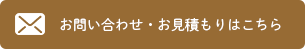 お問い合わせ・お見積もりはこちら